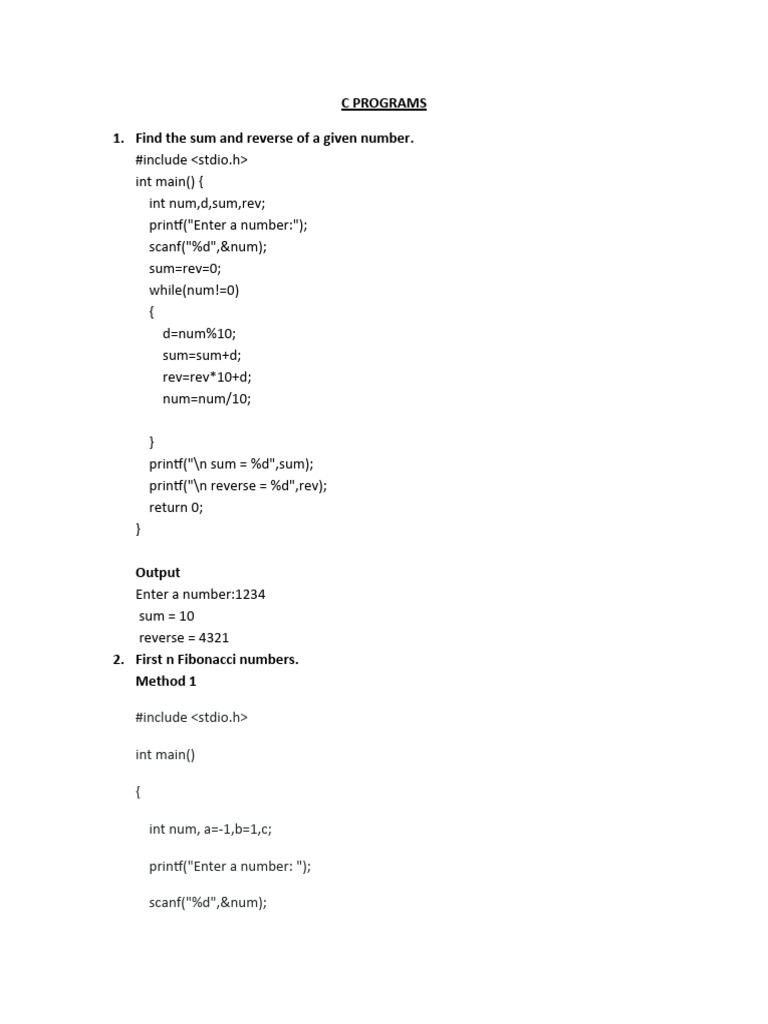 C PROGRAMS

1. Find the sum and reverse of a given number.
#include <stdio.h>
int main() {
int num,d,sum,rev;
printf("Enter a number:");
scanf("%d",&num);
sum=rev=0;
while(num!=0)
{
d=num%10;
sum=sum+d;
rev=rev*10+d;
num=num/10;

}
printf("\n sum = %d",sum);
printf("\n reverse = %d",rev);
return 0;
}

Output
Enter a number:1234
sum = 10
reverse = 4321

2. First n Fibonacci numbers.
Method 1

#include <stdio.h>

int main()

{

int num, a=-1,b=1,c;

printf("Enter a number: ");

scanf("%d",&num);